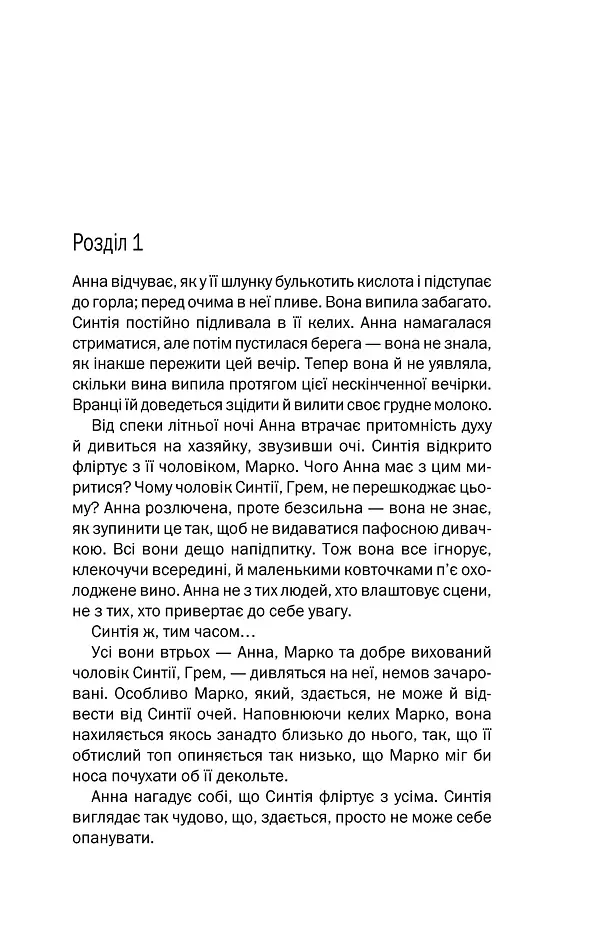 Розділ 1

Анна відчуває, як у її шлунку булькотить кислота і підступає до горла; перед очима в неї пливе. Вона випила забагато. Синтія постійно підливала в її келих. Анна намагалася стриматися, але потім пустилася берега — вона не знала, як інакше пережити цей вечір. Тепер вона й не уявляла, скільки вина випила протягом цієї нескінченної вечірки. Вранці їй доведеться зцідити й вилити своє грудне молоко.

Від спеки літньої ночі Анна втрачає притомність духу й дивиться на хазяйку, звузивши очі. Синтія відкрито фліртує з її чоловіком, Марко. Чого Анна має з цим миритися? Чому чоловік Синтії, Грем, не перешкоджає цьому? Анна розлючена, проте безсильна — вона не знає, як зупинити це так, щоб не видаватися пафосною дивачкою. Всі вони дещо напідпитку. Тож вона все ігнорує, клекочучи всередині, й маленькими ковточками п'є охолоджене вино. Анна не з тих людей, хто влаштовує сцени, не з тих, хто привертає до себе увагу.

Синтія ж, тим часом…

Усі вони втрьох — Анна, Марко та добре вихований чоловік Синтії, Грем, — дивляться на неї, немов зачаровані. Особливо Марко, який, здається, не може й відвести від Синтії очей. Наповнюючи келих Марко, вона нахиляється якось занадто близько до нього, так, що її обтислий топ опиняється так низько, що Марко міг би носа почухати об її декольте.

Анна нагадує собі, що Синтія фліртує з усіма. Синтія виглядає так чудово, що, здається, просто не може себе опанувати.